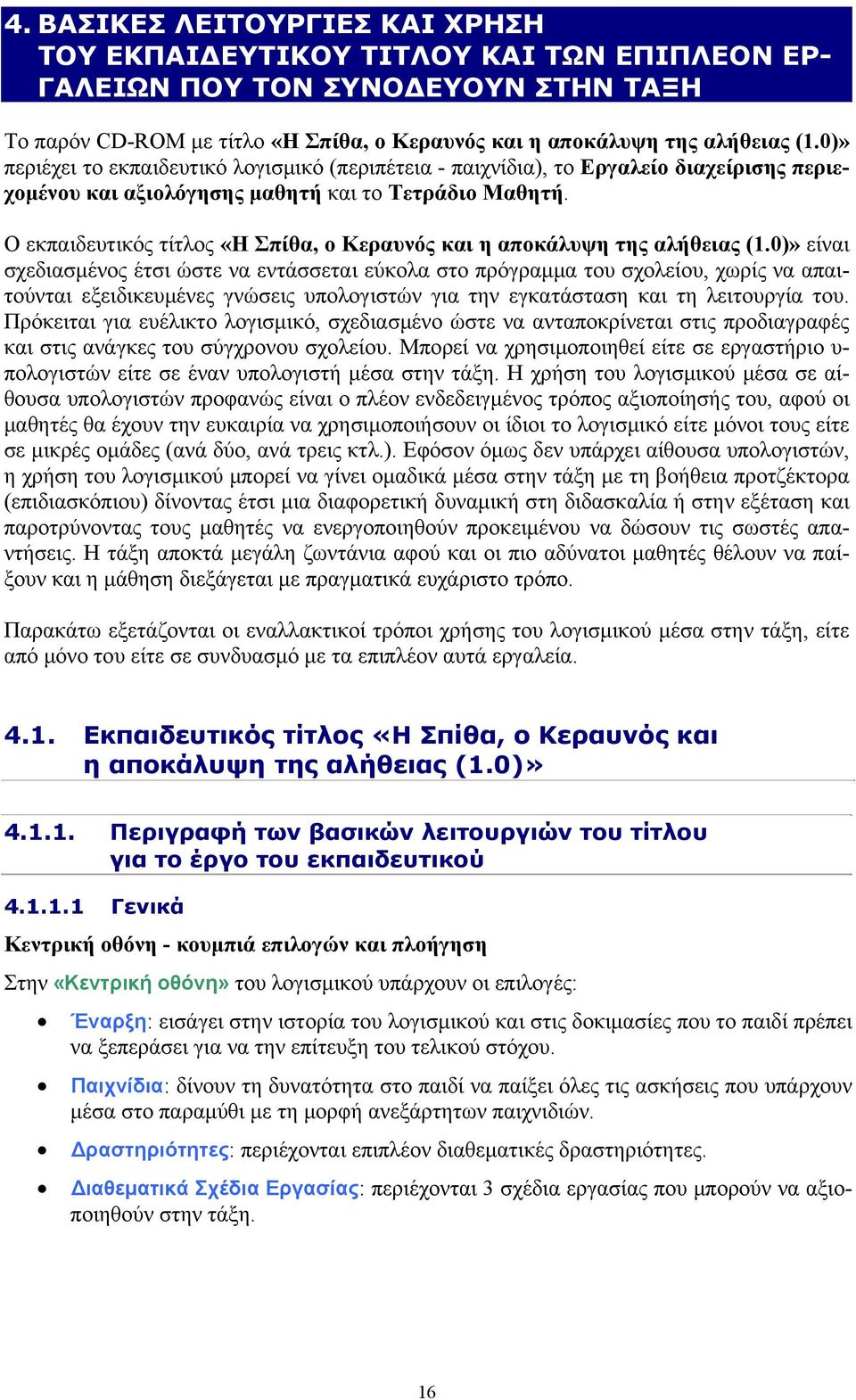 4. ΒΑΣΙΚΕΣ ΛΕΙΤΟΥΡΓΙΕΣ ΚΑΙ ΧΡΗΣΗ ΤΟΥ ΕΚΠΑΙΔΕΥΤΙΚΟΥ ΤΙΤΛΟΥ ΚΑΙ ΤΩΝ ΕΠΙΠΛΕΟΝ ΕΡΓΑΛΕΙΩΝ ΠΟΥ ΤΟΝ ΣΥΝΟΔΕΥΟΥΝ ΣΤΗΝ ΤΑΞΗ

Το παρόν CD-ROM με τίτλο «Η Σπίθα, ο Κεραυνός και η αποκάλυψη της αλήθειας (1.0)» περιέχει το εκπαιδευτικό λογισμικό (περιπέτεια - παιχνίδια), το Εργαλείο διαχείρισης περιεχομένου και αξιολόγησης μαθητή και το Τετράδιο Μαθητή.

Ο εκπαιδευτικός τίτλος «Η Σπίθα, ο Κεραυνός και η αποκάλυψη της αλήθειας (1.0)» είναι σχεδιασμένος έτσι ώστε να εντάσσεται εύκολα στο πρόγραμμα του σχολείου, χωρίς να απαιτούνται εξειδικευμένες γνώσεις υπολογιστών για την εγκατάσταση και τη λειτουργία του. Πρόκειται για ευέλικτο λογισμικό, σχεδιασμένο ώστε να ανταποκρίνεται στις προδιαγραφές και στις ανάγκες του σύγχρονου σχολείου. Μπορεί να χρησιμοποιηθεί είτε σε εργαστήριο υπολογιστών είτε σε έναν υπολογιστή μέσα στην τάξη. Η χρήση του λογισμικού μέσα σε αίθουσα υπολογιστών προφανώς είναι ο πλέον ενδεδειγμένος τρόπος αξιοποίησής του, αφού οι μαθητές θα έχουν την ευκαιρία να χρησιμοποιήσουν οι ίδιοι το λογισμικό είτε μόνοι τους είτε σε μικρές ομάδες (ανά δύο, ανά τρεις κτλ.). Εφόσον όμως δεν υπάρχει αίθουσα υπολογιστών, η χρήση του λογισμικού μπορεί να γίνει ομαδικά μέσα στην τάξη με τη βοήθεια προτζέκτορα (επιδιασκόπιου) δίνοντας έτσι μια διαφορετική δυναμική στη διδασκαλία ή στην εξέταση και παροτρύνοντας τους μαθητές να ενεργοποιηθούν προκειμένου να δώσουν τις σωστές απαντήσεις. Η τάξη αποκτά μεγάλη ζωντάνια αφού και οι πιο αδύνατοι μαθητές θέλουν να παίξουν και η μάθηση διεξάγεται με πραγματικά ευχάριστο τρόπο.

Παρακάτω εξετάζονται οι εναλλακτικοί τρόποι χρήσης του λογισμικού μέσα στην τάξη, είτε από μόνο του είτε σε συνδυασμό με τα επιπλέον αυτά εργαλεία.

4.1. Εκπαιδευτικός τίτλος «Η Σπίθα, ο Κεραυνός και η αποκάλυψη της αλήθειας (1.0)»

4.1.1. Περιγραφή των βασικών λειτουργιών του τίτλου για το έργο του εκπαιδευτικού

4.1.1.1 Γενικά

Κεντρική οθόνη - κουμπιά επιλογών και πλοήγηση

Στην «Κεντρική οθόνη» του λογισμικού υπάρχουν οι επιλογές:

• Έναρξη: εισάγει στην ιστορία του λογισμικού και στις δοκιμασίες που το παιδί πρέπει να ξεπεράσει για να την επίτευξη του τελικού στόχου.

• Παιχνίδια: δίνουν τη δυνατότητα στο παιδί να παίξει όλες τις ασκήσεις που υπάρχουν μέσα στο παραμύθι με τη μορφή ανεξάρτητων παιχνιδιών.

• Δραστηριότητες: περιέχονται επιπλέον διαθεματικές δραστηριότητες.

• Διαθεματικά Σχέδια Εργασίας: περιέχονται 3 σχέδια εργασίας που μπορούν να αξιοποιηθούν στην τάξη.

16